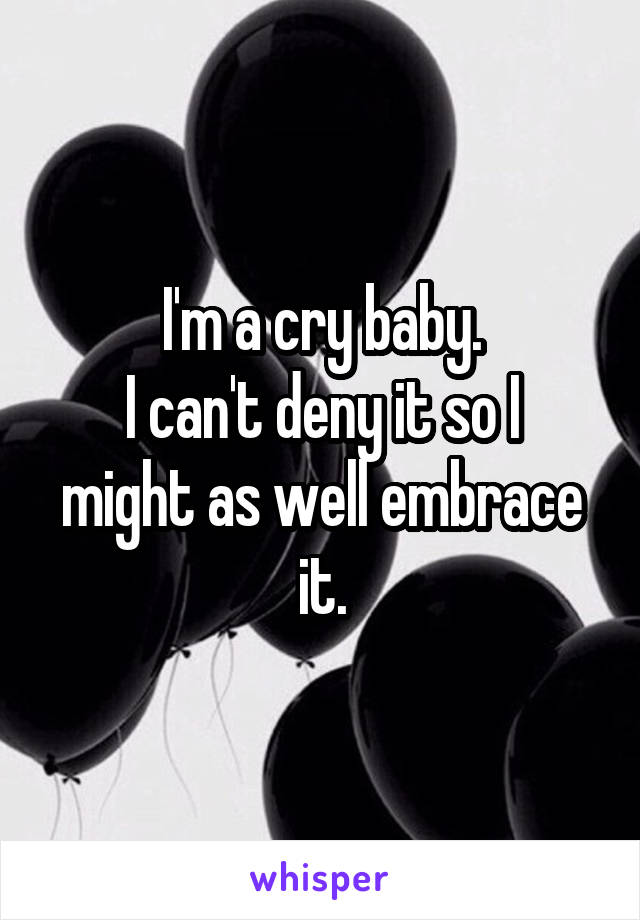 I'm a cry baby.
I can't deny it so I might as well embrace it.

whisper